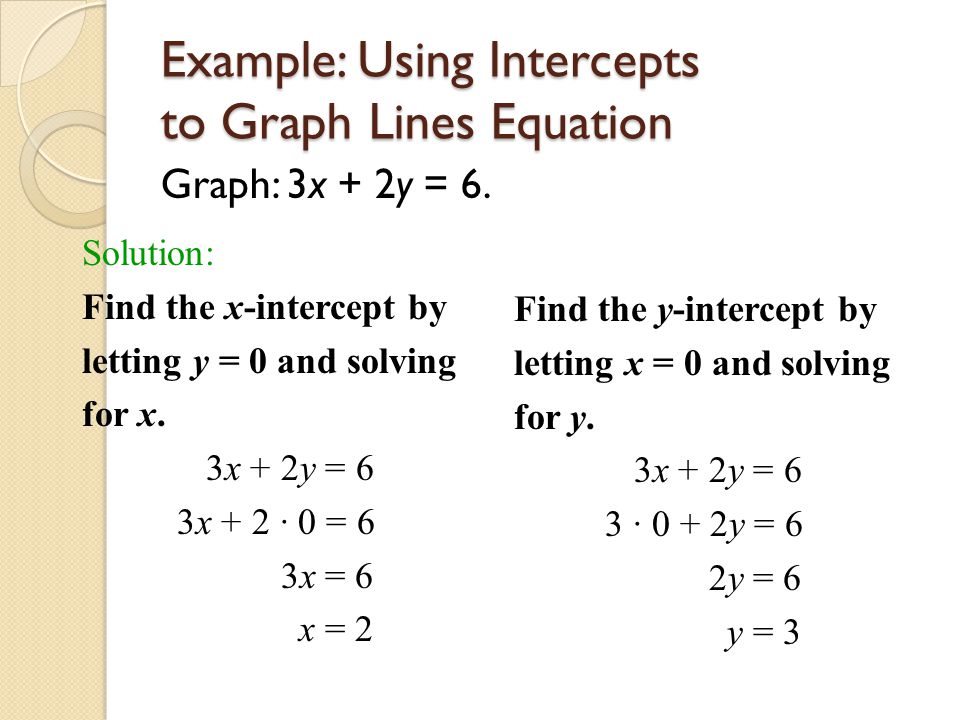 Example: Using Intercepts to Graph Lines Equation

Graph: $3x + 2y = 6$.

Solution:

Find the $x$-intercept by letting $y = 0$ and solving for $x$.

$3x + 2y = 6$

$3x + 2 \cdot 0 = 6$

$3x = 6$

$x = 2$

Find the $y$-intercept by letting $x = 0$ and solving for $y$.

$3x + 2y = 6$

$3 \cdot 0 + 2y = 6$

$2y = 6$

$y = 3$